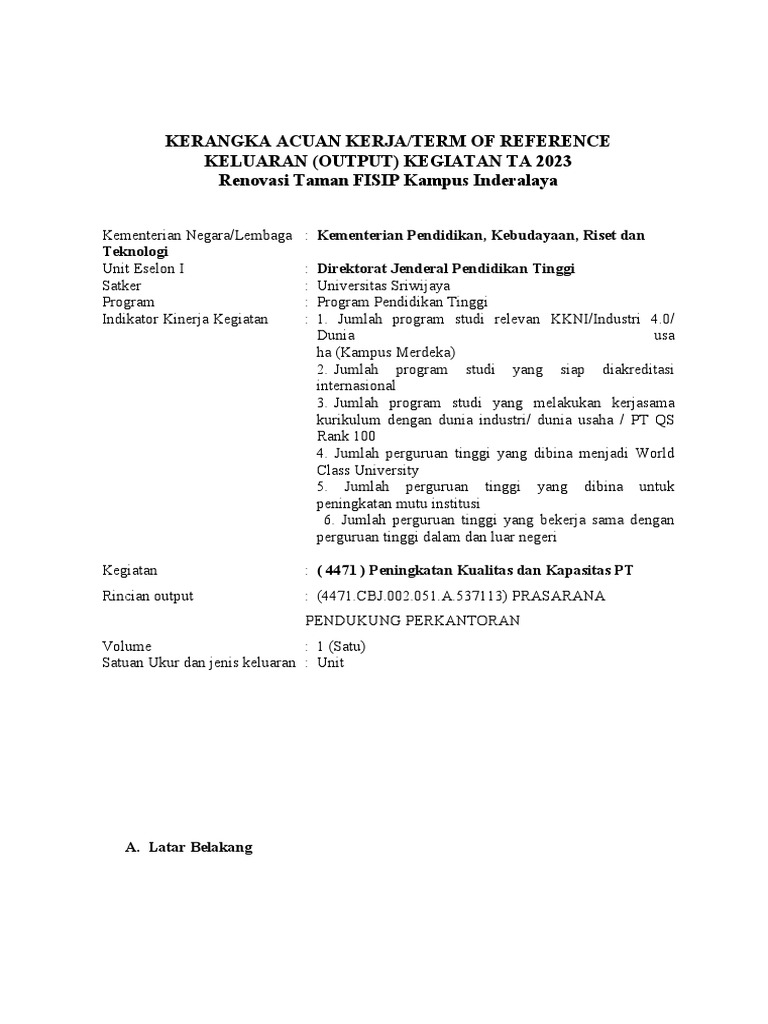 KERANGKA ACUAN KERJA/TERM OF REFERENCE
KELUARAN (OUTPUT) KEGIATAN TA 2023
Renovasi Taman FISIP Kampus Inderalaya

Kementerian Negara/Lembaga : Kementerian Pendidikan, Kebudayaan, Riset dan Teknologi
Unit Eselon I : Direktorat Jenderal Pendidikan Tinggi
Satker : Universitas Sriwijaya
Program : Program Pendidikan Tinggi
Indikator Kinerja Kegiatan : 1. Jumlah program studi relevan KKNI/Industri 4.0/ Dunia usa ha (Kampus Merdeka)
2. Jumlah program studi yang siap diakreditasi internasional
3. Jumlah program studi yang melakukan kerjasama kurikulum dengan dunia industri/ dunia usaha / PT QS Rank 100
4. Jumlah perguruan tinggi yang dibina menjadi World Class University
5. Jumlah perguruan tinggi yang dibina untuk peningkatan mutu institusi
6. Jumlah perguruan tinggi yang bekerja sama dengan perguruan tinggi dalam dan luar negeri

Kegiatan : ( 4471 ) Peningkatan Kualitas dan Kapasitas PT

Rincian output : (4471.CBJ.002.051.A.537113) PRASARANA PENDUKUNG PERKANTORAN

Volume : 1 (Satu)
Satuan Ukur dan jenis keluaran : Unit

A. Latar Belakang